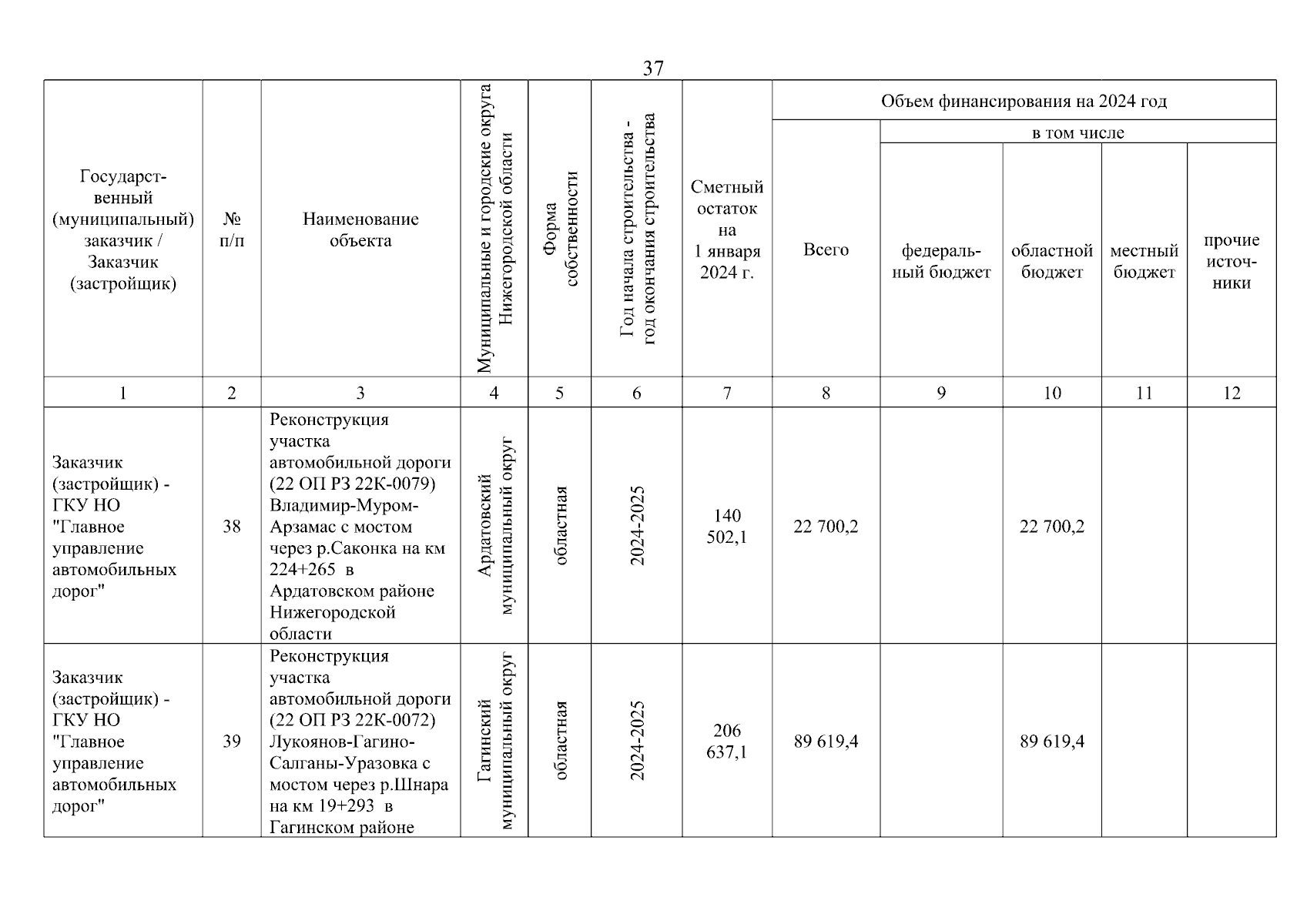 37

| Государственный (муниципальный) заказчик / Заказчик (застройщик) | № п/п | Наименование объекта | Муниципальные и городские округа Нижегородской области | Форма собственности | Год начала строительства - год окончания строительства | Сметный остаток на 1 января 2024 г. | Объем финансирования на 2024 год: Всего | в том числе: федеральный бюджет | областной бюджет | местный бюджет | прочие источники |
|---|---|---|---|---|---|---|---|---|---|---|---|
| 1 | 2 | 3 | 4 | 5 | 6 | 7 | 8 | 9 | 10 | 11 | 12 |
| Заказчик (застройщик) - ГКУ НО "Главное управление автомобильных дорог" | 38 | Реконструкция участка автомобильной дороги (22 ОП РЗ 22К-0079) Владимир-Муром-Арзамас с мостом через р.Саконка на км 224+265 в Ардатовском районе Нижегородской области | Ардатовский муниципальный округ | областная | 2024-2025 | 140 502,1 | 22 700,2 | | 22 700,2 | | |
| Заказчик (застройщик) - ГКУ НО "Главное управление автомобильных дорог" | 39 | Реконструкция участка автомобильной дороги (22 ОП РЗ 22К-0072) Лукоянов-Гагино-Салганы-Уразовка с мостом через р.Шнара на км 19+293 в Гагинском районе | Гагинский муниципальный округ | областная | 2024-2025 | 206 637,1 | 89 619,4 | | 89 619,4 | | |